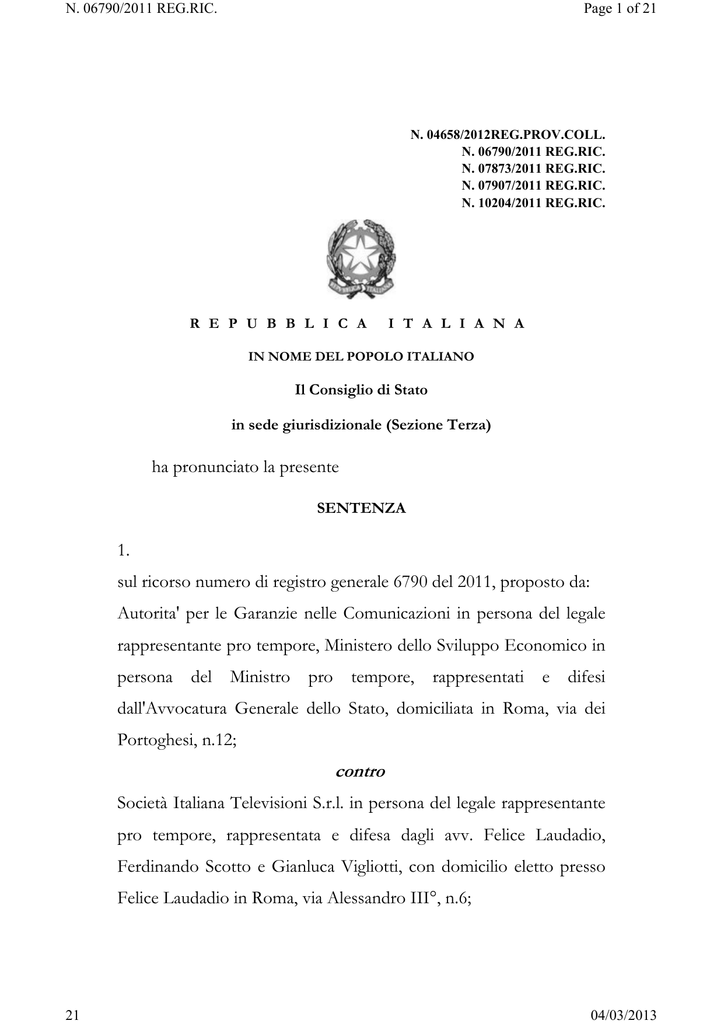 N. 06790/2011 REG.RIC.

Page 1 of 21

N. 04658/2012REG.PROV.COLL.
N. 06790/2011 REG.RIC.
N. 07873/2011 REG.RIC.
N. 07907/2011 REG.RIC.
N. 10204/2011 REG.RIC.

R E P U B B L I C A  I T A L I A N A

IN NOME DEL POPOLO ITALIANO

Il Consiglio di Stato

in sede giurisdizionale (Sezione Terza)

ha pronunciato la presente

SENTENZA

1.

sul ricorso numero di registro generale 6790 del 2011, proposto da: Autorita' per le Garanzie nelle Comunicazioni in persona del legale rappresentante pro tempore, Ministero dello Sviluppo Economico in persona del Ministro pro tempore, rappresentati e difesi dall'Avvocatura Generale dello Stato, domiciliata in Roma, via dei Portoghesi, n.12;

contro

Società Italiana Televisioni S.r.l. in persona del legale rappresentante pro tempore, rappresentata e difesa dagli avv. Felice Laudadio, Ferdinando Scotto e Gianluca Vigliotti, con domicilio eletto presso Felice Laudadio in Roma, via Alessandro III°, n.6;

21

04/03/2013